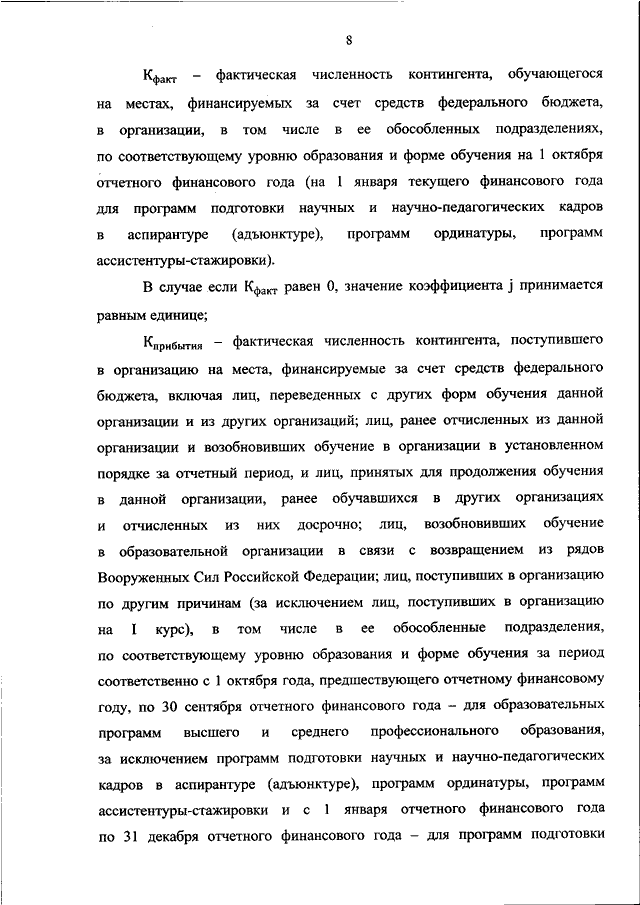 8

$К_{факт}$ – фактическая численность контингента, обучающегося на местах, финансируемых за счет средств федерального бюджета, в организации, в том числе в ее обособленных подразделениях, по соответствующему уровню образования и форме обучения на 1 октября отчетного финансового года (на 1 января текущего финансового года для программ подготовки научных и научно-педагогических кадров в аспирантуре (адъюнктуре), программ ординатуры, программ ассистентуры-стажировки).

В случае если $К_{факт}$ равен 0, значение коэффициента j принимается равным единице;

$К_{прибытия}$ – фактическая численность контингента, поступившего в организацию на места, финансируемые за счет средств федерального бюджета, включая лиц, переведенных с других форм обучения данной организации и из других организаций; лиц, ранее отчисленных из данной организации и возобновивших обучение в организации в установленном порядке за отчетный период, и лиц, принятых для продолжения обучения в данной организации, ранее обучавшихся в других организациях и отчисленных из них досрочно; лиц, возобновивших обучение в образовательной организации в связи с возвращением из рядов Вооруженных Сил Российской Федерации; лиц, поступивших в организацию по другим причинам (за исключением лиц, поступивших в организацию на I курс), в том числе в ее обособленные подразделения, по соответствующему уровню образования и форме обучения за период соответственно с 1 октября года, предшествующего отчетному финансовому году, по 30 сентября отчетного финансового года – для образовательных программ высшего и среднего профессионального образования, за исключением программ подготовки научных и научно-педагогических кадров в аспирантуре (адъюнктуре), программ ординатуры, программ ассистентуры-стажировки и с 1 января отчетного финансового года по 31 декабря отчетного финансового года – для программ подготовки